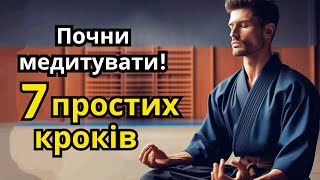 Почни медитувати!

7 простих кроків